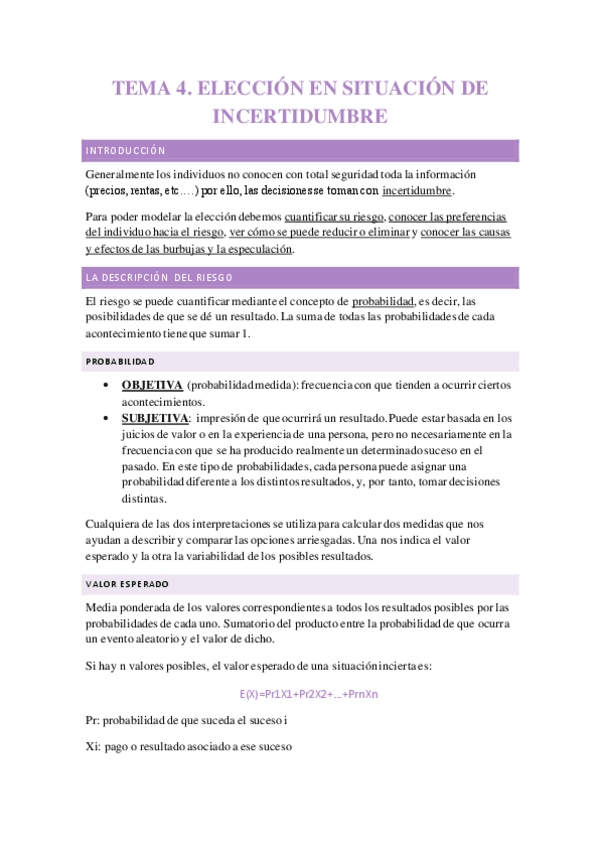 TEMA 4. ELECCIÓN EN SITUACIÓN DE INCERTIDUMBRE

INTRODUCCIÓN

Generalmente los individuos no conocen con total seguridad toda la información (precios, rentas, etc….) por ello, las decisiones se toman con incertidumbre.

Para poder modelar la elección debemos cuantificar su riesgo, conocer las preferencias del individuo hacia el riesgo, ver cómo se puede reducir o eliminar y conocer las causas y efectos de las burbujas y la especulación.

LA DESCRIPCIÓN DEL RIESGO

El riesgo se puede cuantificar mediante el concepto de probabilidad, es decir, las posibilidades de que se dé un resultado. La suma de todas las probabilidades de cada acontecimiento tiene que sumar 1.

PROBABILIDAD

• OBJETIVA (probabilidad medida): frecuencia con que tienden a ocurrir ciertos acontecimientos.
• SUBJETIVA: impresión de que ocurrirá un resultado. Puede estar basada en los juicios de valor o en la experiencia de una persona, pero no necesariamente en la frecuencia con que se ha producido realmente un determinado suceso en el pasado. En este tipo de probabilidades, cada persona puede asignar una probabilidad diferente a los distintos resultados, y, por tanto, tomar decisiones distintas.

Cualquiera de las dos interpretaciones se utiliza para calcular dos medidas que nos ayudan a describir y comparar las opciones arriesgadas. Una nos indica el valor esperado y la otra la variabilidad de los posibles resultados.

VALOR ESPERADO

Media ponderada de los valores correspondientes a todos los resultados posibles por las probabilidades de cada uno. Sumatorio del producto entre la probabilidad de que ocurra un evento aleatorio y el valor de dicho.

Si hay n valores posibles, el valor esperado de una situación incierta es:

E(X)=Pr1X1+Pr2X2+…+PrnXn

Pr: probabilidad de que suceda el suceso i

Xi: pago o resultado asociado a ese suceso